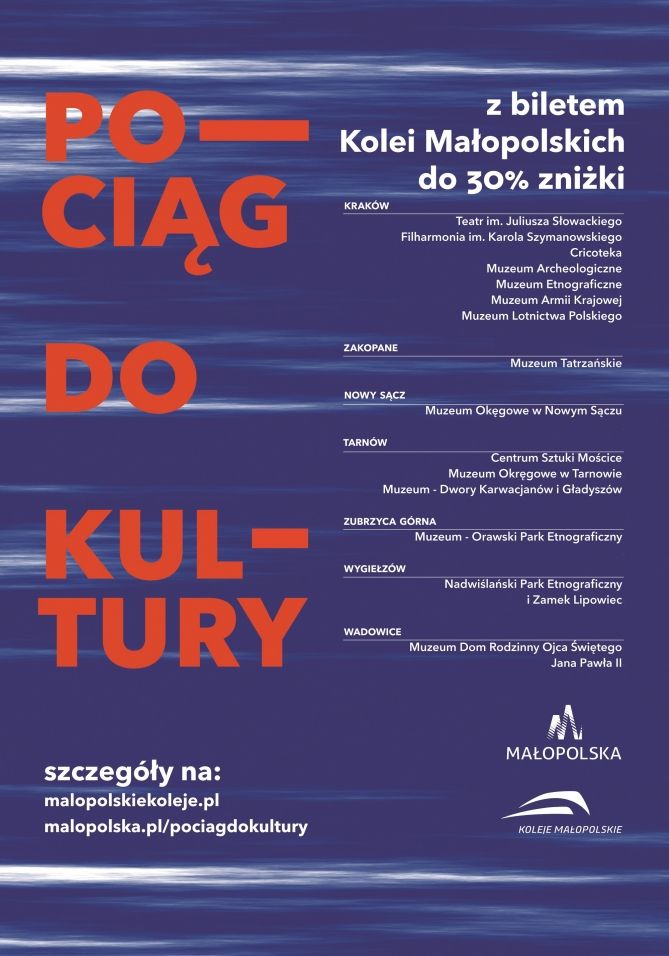 PO—
CIĄG

DO

KUL—
TURY

z biletem
Kolei Małopolskich
do 30% zniżki

KRAKÓW
Teatr im. Juliusza Słowackiego
Filharmonia im. Karola Szymanowskiego
Cricoteka
Muzeum Archeologiczne
Muzeum Etnograficzne
Muzeum Armii Krajowej
Muzeum Lotnictwa Polskiego

ZAKOPANE
Muzeum Tatrzańskie

NOWY SĄCZ
Muzeum Okęgowe w Nowym Sączu

TARNÓW
Centrum Sztuki Mościce
Muzeum Okręgowe w Tarnowie
Muzeum - Dwory Karwacjanów i Gładyszów

ZUBRZYCA GÓRNA
Muzeum - Orawski Park Etnograficzny

WYGIEŁZÓW
Nadwiślański Park Etnograficzny
i Zamek Lipowiec

WADOWICE
Muzeum Dom Rodzinny Ojca Świętego
Jana Pawła II

szczegóły na:
malopolskiekoleje.pl
malopolska.pl/pociagdokultury

MAŁOPOLSKA

KOLEJE MAŁOPOLSKIE